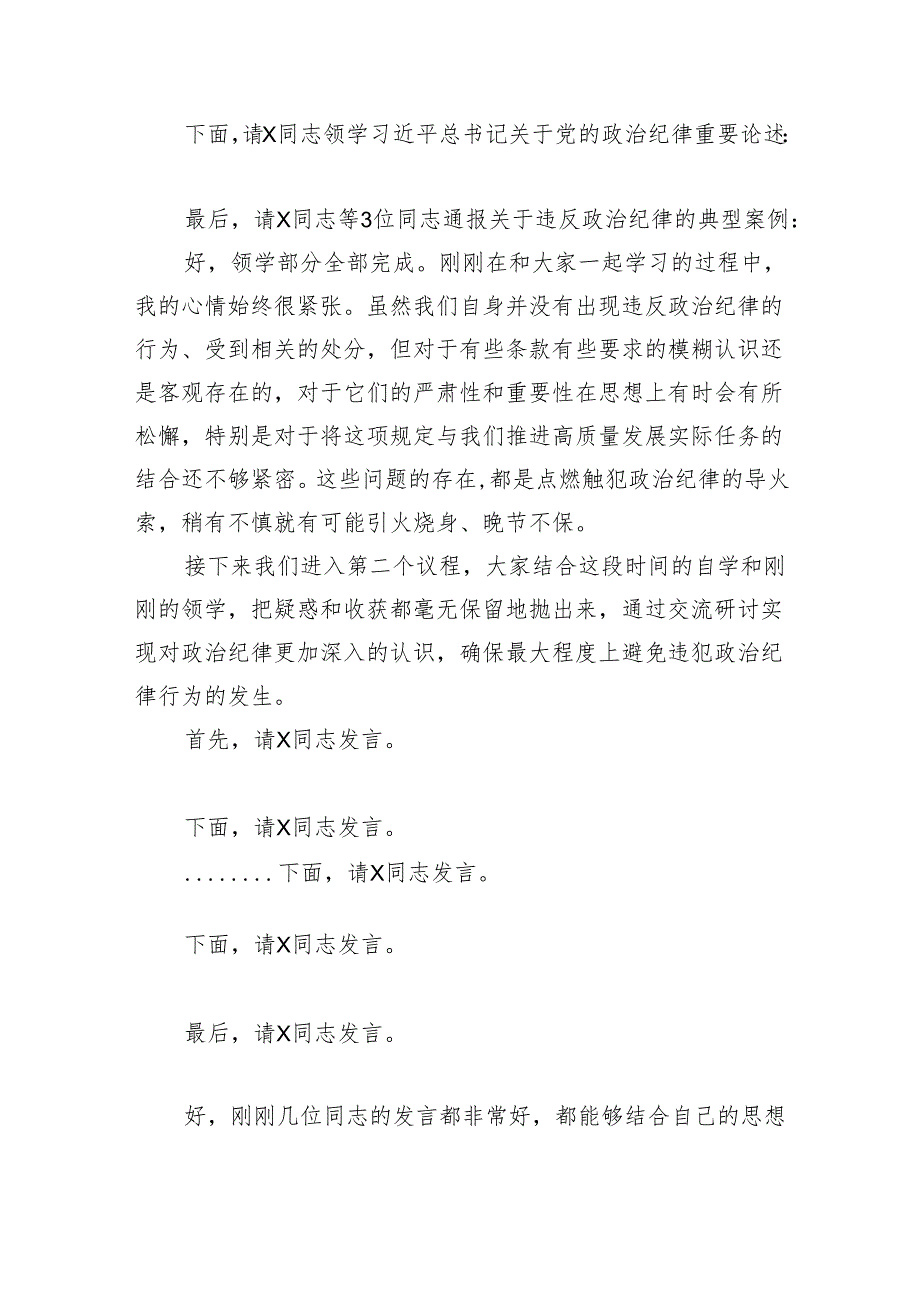 下面，请X同志领学习近平总书记关于党的政治纪律重要论述:

最后，请X同志等3位同志通报关于违反政治纪律的典型案例:

好，领学部分全部完成。刚刚在和大家一起学习的过程中，我的心情始终很紧张。虽然我们自身并没有出现违反政治纪律的行为、受到相关的处分，但对于有些条款有些要求的模糊认识还是客观存在的，对于它们的严肃性和重要性在思想上有时会有所松懈，特别是对于将这项规定与我们推进高质量发展实际任务的结合还不够紧密。这些问题的存在，都是点燃触犯政治纪律的导火索，稍有不慎就有可能引火烧身、晚节不保。

接下来我们进入第二个议程，大家结合这段时间的自学和刚刚的领学，把疑惑和收获都毫无保留地抛出来，通过交流研讨实现对政治纪律更加深入的认识，确保最大程度上避免违犯政治纪律行为的发生。

首先，请X同志发言。

下面，请X同志发言。

........下面，请X同志发言。

下面，请X同志发言。

最后，请X同志发言。

好，刚刚几位同志的发言都非常好，都能够结合自己的思想